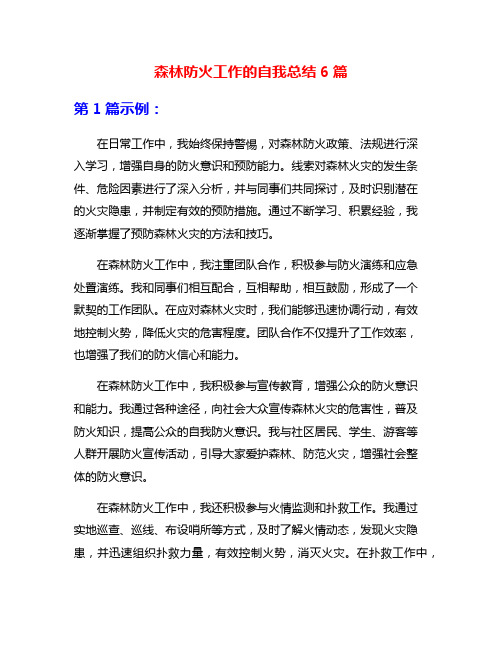 森林防火工作的自我总结 6 篇

第 1 篇示例：

在日常工作中，我始终保持警惕，对森林防火政策、法规进行深入学习，增强自身的防火意识和预防能力。线索对森林火灾的发生条件、危险因素进行了深入分析，并与同事们共同探讨，及时识别潜在的火灾隐患，并制定有效的预防措施。通过不断学习、积累经验，我逐渐掌握了预防森林火灾的方法和技巧。

在森林防火工作中，我注重团队合作，积极参与防火演练和应急处置演练。我和同事们相互配合，互相帮助，相互鼓励，形成了一个默契的工作团队。在应对森林火灾时，我们能够迅速协调行动，有效地控制火势，降低火灾的危害程度。团队合作不仅提升了工作效率，也增强了我们的防火信心和能力。

在森林防火工作中，我积极参与宣传教育，增强公众的防火意识和能力。我通过各种途径，向社会大众宣传森林火灾的危害性，普及防火知识，提高公众的自我防火意识。我与社区居民、学生、游客等人群开展防火宣传活动，引导大家爱护森林、防范火灾，增强社会整体的防火意识。

在森林防火工作中，我还积极参与火情监测和扑救工作。我通过实地巡查、巡线、布设哨所等方式，及时了解火情动态，发现火灾隐患，并迅速组织扑救力量，有效控制火势，消灭火灾。在扑救工作中，